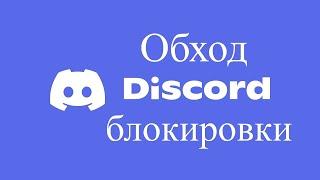 Обход
Discord
блокировки